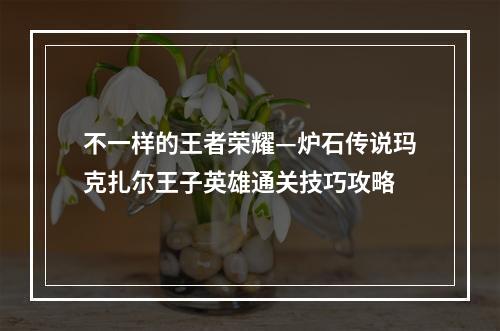 不一样的王者荣耀—炉石传说玛克扎尔王子英雄通关技巧攻略